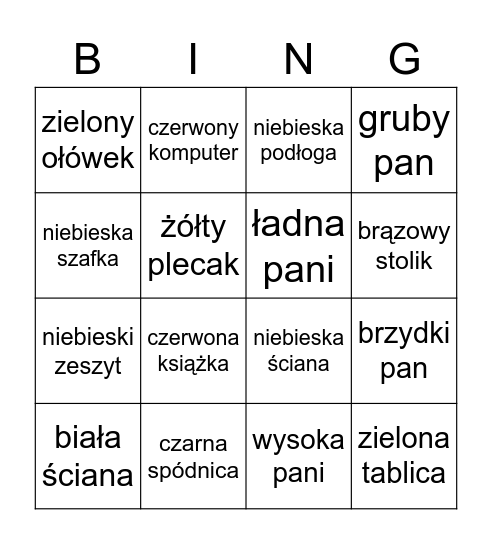 | B | I | N | G |
|---|---|---|---|
| zielony ołówek | czerwony komputer | niebieska podłoga | gruby pan |
| niebieska szafka | żółty plecak | ładna pani | brązowy stolik |
| niebieski zeszyt | czerwona książka | niebieska ściana | brzydki pan |
| biała ściana | czarna spódnica | wysoka pani | zielona tablica |